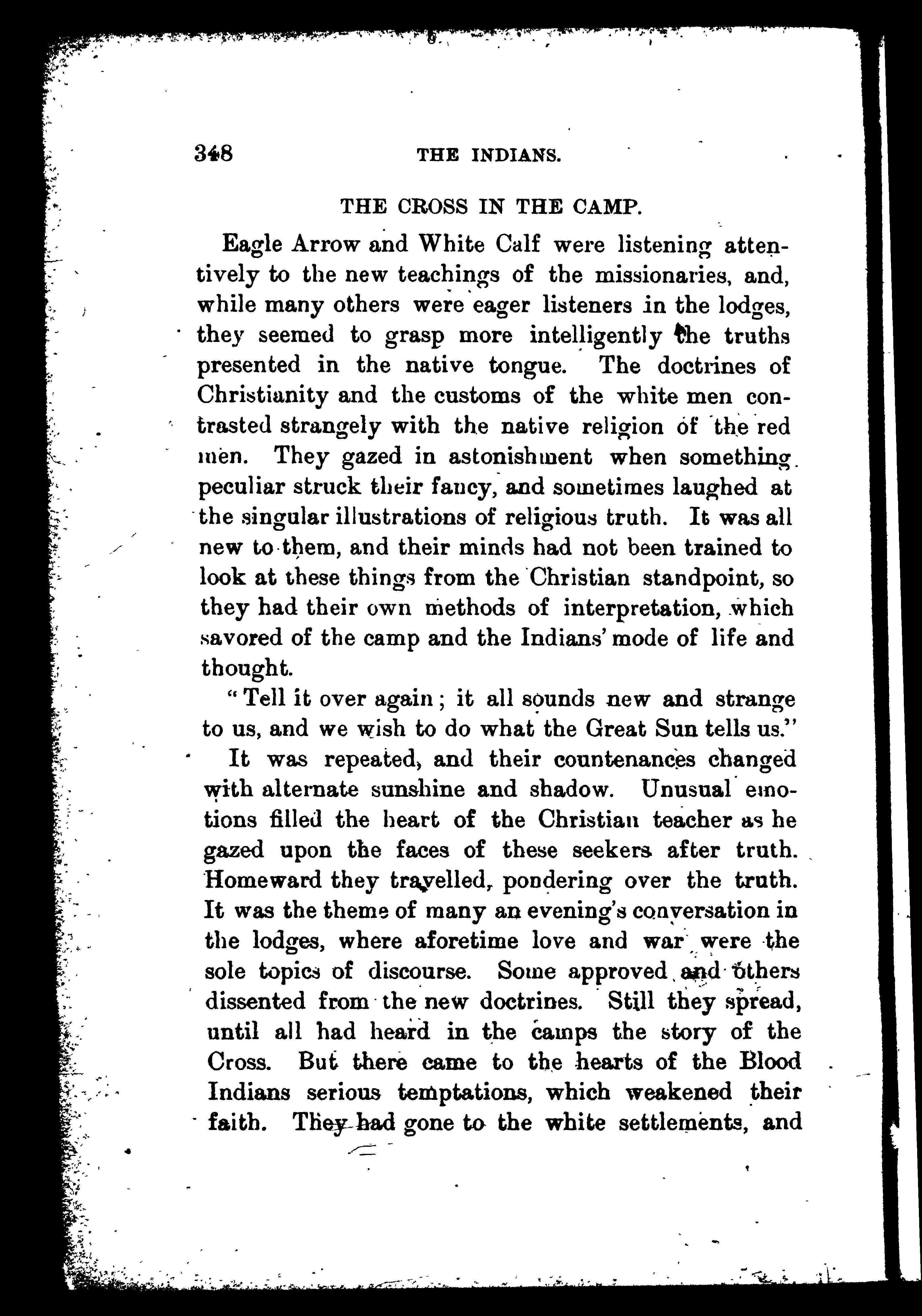 348 THE INDIANS.

THE CROSS IN THE CAMP.

Eagle Arrow and White Calf were listening attentively to the new teachings of the missionaries, and, while many others were eager listeners in the lodges, they seemed to grasp more intelligently the truths presented in the native tongue. The doctrines of Christianity and the customs of the white men contrasted strangely with the native religion of the red men. They gazed in astonishment when something peculiar struck their fancy, and sometimes laughed at the singular illustrations of religious truth. It was all new to them, and their minds had not been trained to look at these things from the Christian standpoint, so they had their own methods of interpretation, which savored of the camp and the Indians' mode of life and thought.

"Tell it over again; it all sounds new and strange to us, and we wish to do what the Great Sun tells us."

It was repeated, and their countenances changed with alternate sunshine and shadow. Unusual emotions filled the heart of the Christian teacher as he gazed upon the faces of these seekers after truth. Homeward they travelled, pondering over the truth. It was the theme of many an evening's conversation in the lodges, where aforetime love and war were the sole topics of discourse. Some approved and others dissented from the new doctrines. Still they spread, until all had heard in the camps the story of the Cross. But there came to the hearts of the Blood Indians serious temptations, which weakened their faith. They had gone to the white settlements, and